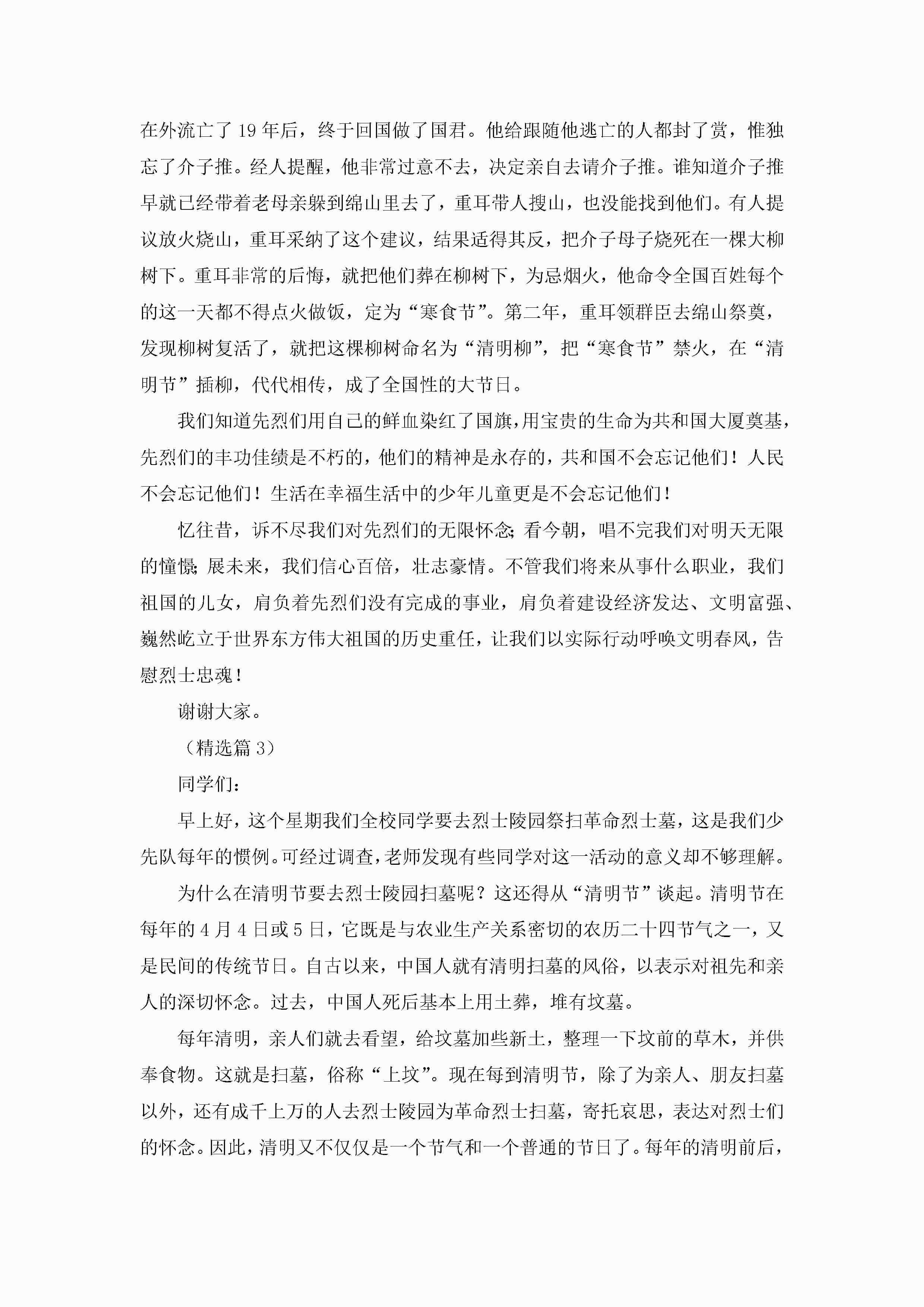 在外流亡了19年后，终于回国做了国君。他给跟随他逃亡的人都封了赏，惟独忘了介子推。经人提醒，他非常过意不去，决定亲自去请介子推。谁知道介子推早就已经带着老母亲躲到绵山里去了，重耳带人搜山，也没能找到他们。有人提议放火烧山，重耳采纳了这个建议，结果适得其反，把介子母子烧死在一棵大柳树下。重耳非常的后悔，就把他们葬在柳树下，为忌烟火，他命令全国百姓每个的这一天都不得点火做饭，定为“寒食节”。第二年，重耳领群臣去绵山祭奠，发现柳树复活了，就把这棵柳树命名为“清明柳”，把“寒食节”禁火，在“清明节”插柳，代代相传，成了全国性的大节日。

我们知道先烈们用自己的鲜血染红了国旗，用宝贵的生命为共和国大厦奠基，先烈们的丰功佳绩是不朽的，他们的精神是永存的，共和国不会忘记他们！人民不会忘记他们！生活在幸福生活中的少年儿童更是不会忘记他们！

忆往昔，诉不尽我们对先烈们的无限怀念；看今朝，唱不完我们对明天无限的憧憬；展未来，我们信心百倍，壮志豪情。不管我们将来从事什么职业，我们祖国的儿女，肩负着先烈们没有完成的事业，肩负着建设经济发达、文明富强、巍然屹立于世界东方伟大祖国的历史重任，让我们以实际行动呼唤文明春风，告慰烈士忠魂！

谢谢大家。

（精选篇3）

同学们：

早上好，这个星期我们全校同学要去烈士陵园祭扫革命烈士墓，这是我们少先队每年的惯例。可经过调查，老师发现有些同学对这一活动的意义却不够理解。

为什么在清明节要去烈士陵园扫墓呢？这还得从“清明节”谈起。清明节在每年的4月4日或5日，它既是与农业生产关系密切的农历二十四节气之一，又是民间的传统节日。自古以来，中国人就有清明扫墓的风俗，以表示对祖先和亲人的深切怀念。过去，中国人死后基本上用土葬，堆有坟墓。

每年清明，亲人们就去看望，给坟墓加些新土，整理一下坟前的草木，并供奉食物。这就是扫墓，俗称“上坟”。现在每到清明节，除了为亲人、朋友扫墓以外，还有成千上万的人去烈士陵园为革命烈士扫墓，寄托哀思，表达对烈士们的怀念。因此，清明又不仅仅是一个节气和一个普通的节日了。每年的清明前后，